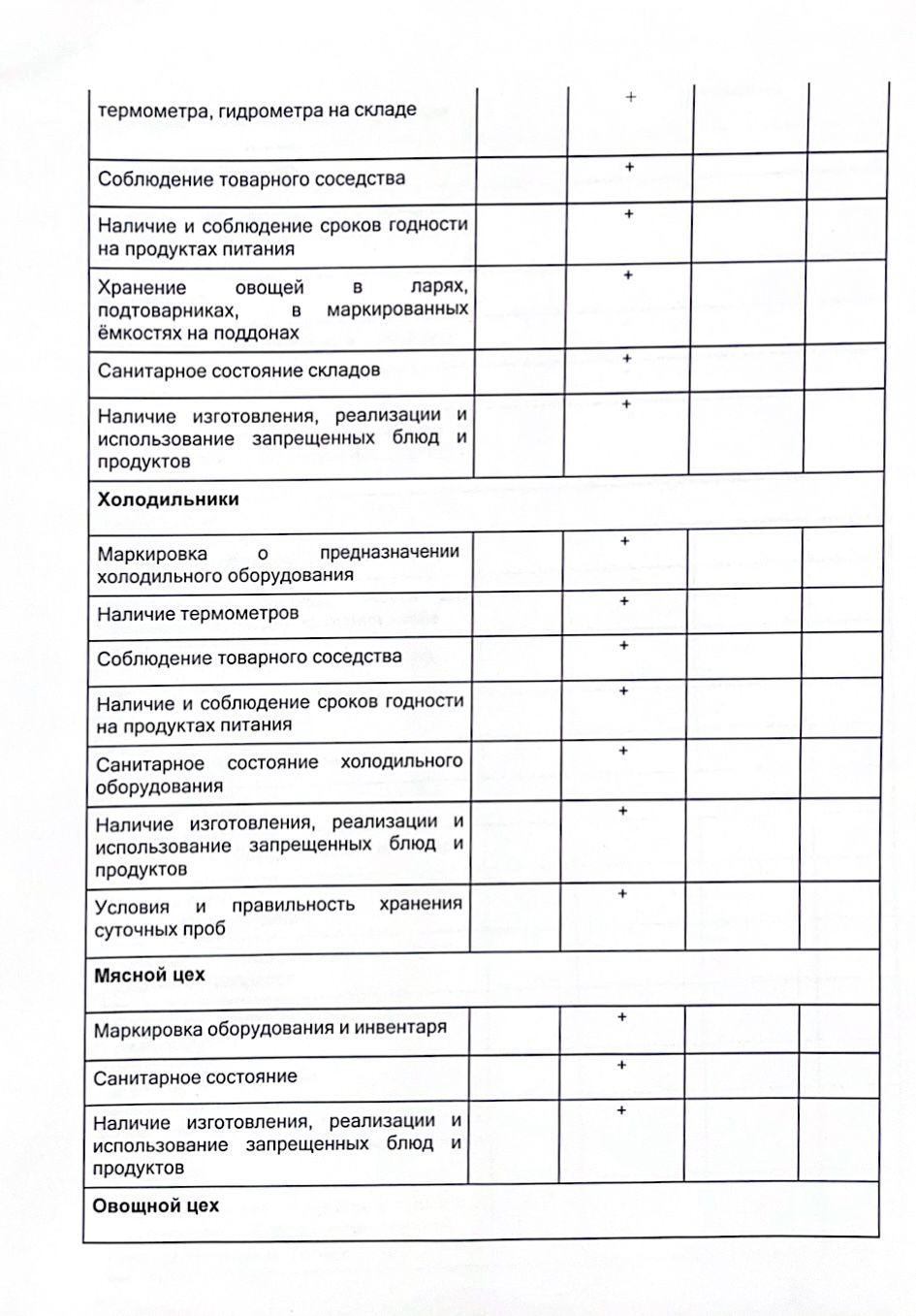 | | | | | |
|---|---|---|---|---|
| термометра, гидрометра на складе | | + | | |
| Соблюдение товарного соседства | | + | | |
| Наличие и соблюдение сроков годности на продуктах питания | | + | | |
| Хранение овощей в ларях, подтоварниках, в маркированных ёмкостях на поддонах | | + | | |
| Санитарное состояние складов | | + | | |
| Наличие изготовления, реализации и использование запрещенных блюд и продуктов | | + | | |
| **Холодильники** | | | | |
| Маркировка о предназначении холодильного оборудования | | + | | |
| Наличие термометров | | + | | |
| Соблюдение товарного соседства | | + | | |
| Наличие и соблюдение сроков годности на продуктах питания | | + | | |
| Санитарное состояние холодильного оборудования | | + | | |
| Наличие изготовления, реализации и использование запрещенных блюд и продуктов | | + | | |
| Условия и правильность хранения суточных проб | | + | | |
| **Мясной цех** | | | | |
| Маркировка оборудования и инвентаря | | + | | |
| Санитарное состояние | | + | | |
| Наличие изготовления, реализации и использование запрещенных блюд и продуктов | | + | | |
| **Овощной цех** | | | | |